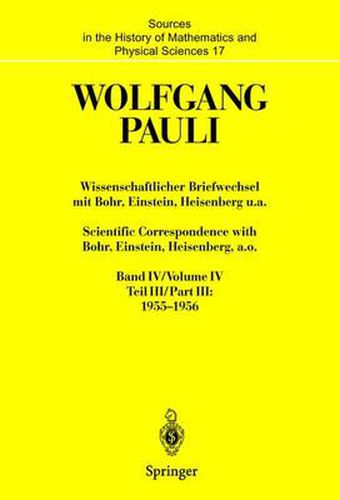 Sources
in the History of Mathematics and
Physical Sciences 17

WOLFGANG
PAULI

Wissenschaftlicher Briefwechsel
mit Bohr, Einstein, Heisenberg u.a.

Scientific Correspondence with
Bohr, Einstein, Heisenberg, a.o.

Band IV/Volume IV
Teil III/Part III:
1955–1956

Springer